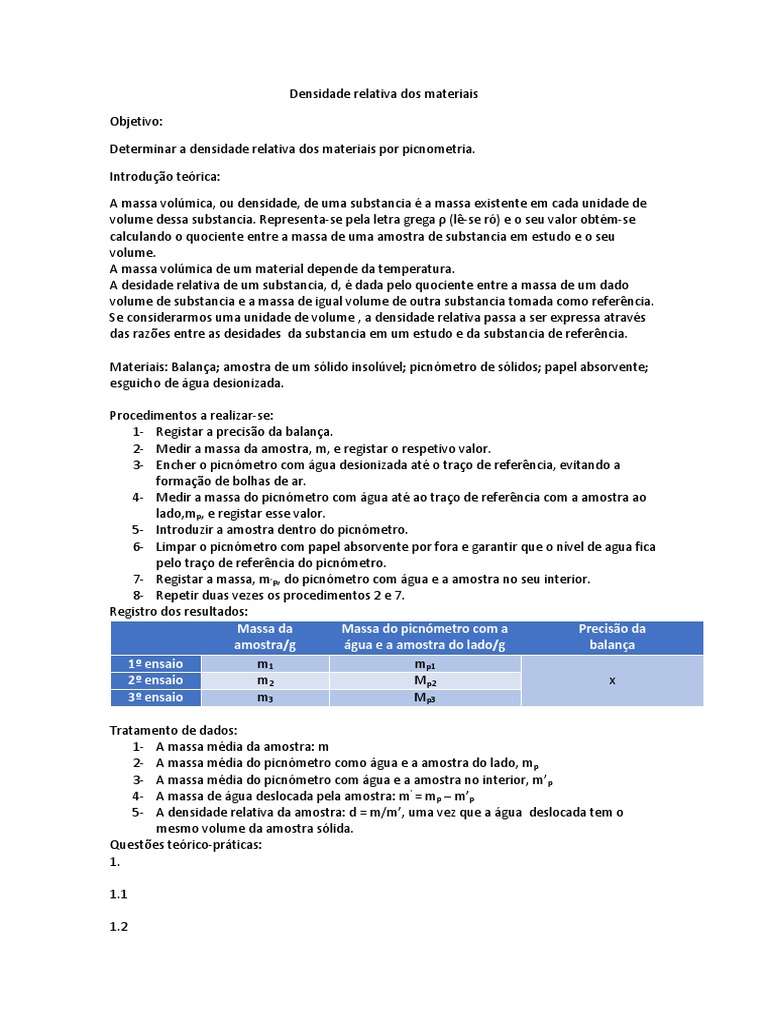 Densidade relativa dos materiais

Objetivo:

Determinar a densidade relativa dos materiais por picnometria.

Introdução teórica:

A massa volúmica, ou densidade, de uma substancia é a massa existente em cada unidade de volume dessa substancia. Representa-se pela letra grega ρ (lê-se ró) e o seu valor obtém-se calculando o quociente entre a massa de uma amostra de substancia em estudo e o seu volume.
A massa volúmica de um material depende da temperatura.
A desidade relativa de um substancia, d, é dada pelo quociente entre a massa de um dado volume de substancia e a massa de igual volume de outra substancia tomada como referência.
Se considerarmos uma unidade de volume , a densidade relativa passa a ser expressa através das razões entre as desidades da substancia em um estudo e da substancia de referência.

Materiais: Balança; amostra de um sólido insolúvel; picnómetro de sólidos; papel absorvente; esguicho de água desionizada.

Procedimentos a realizar-se:
1- Registar a precisão da balança.
2- Medir a massa da amostra, m, e registar o respetivo valor.
3- Encher o picnómetro com água desionizada até o traço de referência, evitando a formação de bolhas de ar.
4- Medir a massa do picnómetro com água até ao traço de referência com a amostra ao lado,$m_p$, e registar esse valor.
5- Introduzir a amostra dentro do picnómetro.
6- Limpar o picnómetro com papel absorvente por fora e garantir que o nível de agua fica pelo traço de referência do picnómetro.
7- Registar a massa, $m_{'p}$, do picnómetro com água e a amostra no seu interior.
8- Repetir duas vezes os procedimentos 2 e 7.
Registro dos resultados:

| | Massa da amostra/g | Massa do picnómetro com a água e a amostra do lado/g | Precisão da balança |
|---|---|---|---|
| 1º ensaio | $m_1$ | $m_{p1}$ | x |
| 2º ensaio | $m_2$ | $M_{p2}$ | |
| 3º ensaio | $m_3$ | $M_{p3}$ | |

Tratamento de dados:
1- A massa média da amostra: m
2- A massa média do picnómetro como água e a amostra do lado, $m_p$
3- A massa média do picnómetro com água e a amostra no interior, $m'_p$
4- A massa de água deslocada pela amostra: $m' = m_p - m'_p$
5- A densidade relativa da amostra: d = m/m', uma vez que a água deslocada tem o mesmo volume da amostra sólida.
Questões teórico-práticas:
1.

1.1

1.2